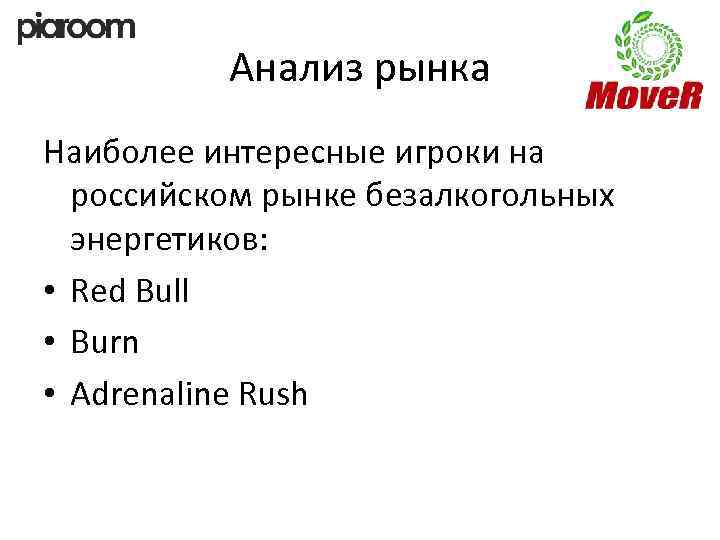 piaroom

MoveR

Анализ рынка

Наиболее интересные игроки на российском рынке безалкогольных энергетиков:

• Red Bull
• Burn
• Adrenaline Rush